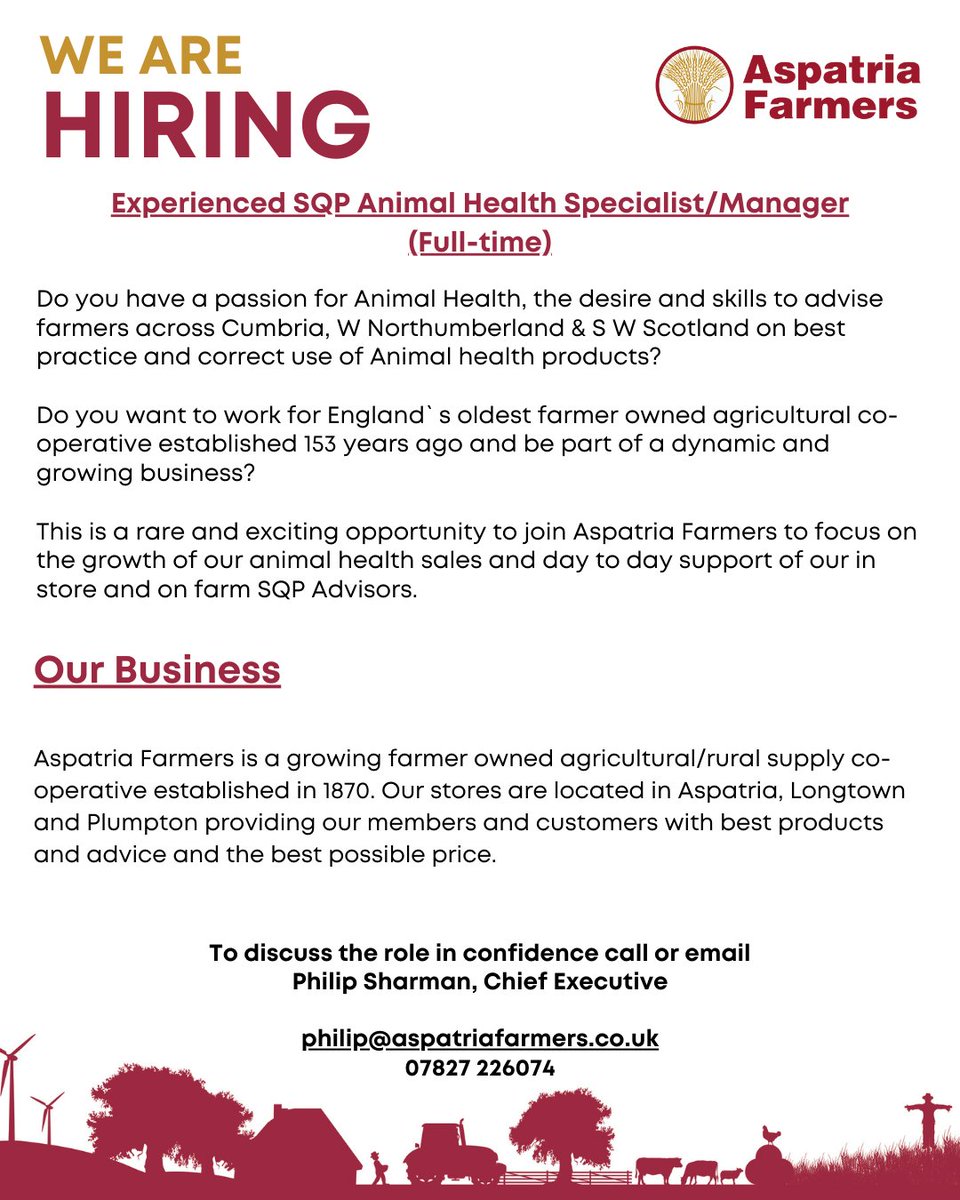 WE ARE
HIRING

Aspatria Farmers

Experienced SQP Animal Health Specialist/Manager (Full-time)

Do you have a passion for Animal Health, the desire and skills to advise farmers across Cumbria, W Northumberland & S W Scotland on best practice and correct use of Animal health products?

Do you want to work for England` s oldest farmer owned agricultural co-operative established 153 years ago and be part of a dynamic and growing business?

This is a rare and exciting opportunity to join Aspatria Farmers to focus on the growth of our animal health sales and day to day support of our in store and on farm SQP Advisors.

Our Business

Aspatria Farmers is a growing farmer owned agricultural/rural supply co-operative established in 1870. Our stores are located in Aspatria, Longtown and Plumpton providing our members and customers with best products and advice and the best possible price.

To discuss the role in confidence call or email
Philip Sharman, Chief Executive

philip@aspatriafarmers.co.uk
07827 226074